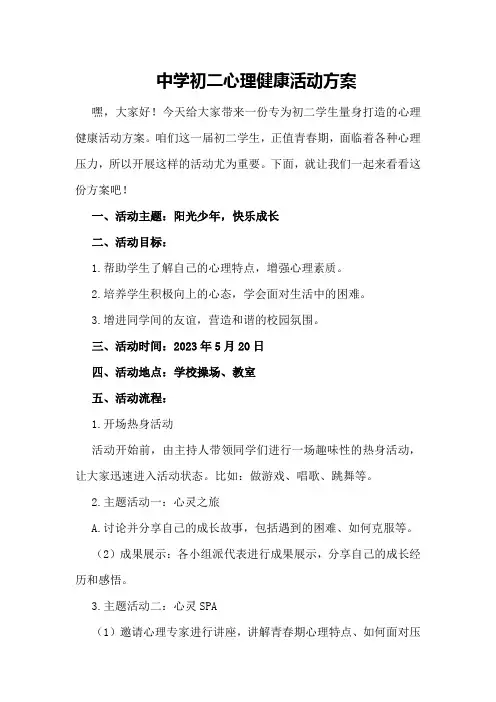 中学初二心理健康活动方案

嘿，大家好！今天给大家带来一份专为初二学生量身打造的心理健康活动方案。咱们这一届初二学生，正值青春期，面临着各种心理压力，所以开展这样的活动尤为重要。下面，就让我们一起来看看这份方案吧！

一、活动主题：阳光少年，快乐成长

二、活动目标：

1.帮助学生了解自己的心理特点，增强心理素质。

2.培养学生积极向上的心态，学会面对生活中的困难。

3.增进同学间的友谊，营造和谐的校园氛围。

三、活动时间：2023年5月20日

四、活动地点：学校操场、教室

五、活动流程：

1.开场热身活动

活动开始前，由主持人带领同学们进行一场趣味性的热身活动，让大家迅速进入活动状态。比如：做游戏、唱歌、跳舞等。

2.主题活动一：心灵之旅

A.讨论并分享自己的成长故事，包括遇到的困难、如何克服等。

（2）成果展示：各小组派代表进行成果展示，分享自己的成长经历和感悟。

3.主题活动二：心灵SPA

（1）邀请心理专家进行讲座，讲解青春期心理特点、如何面对压